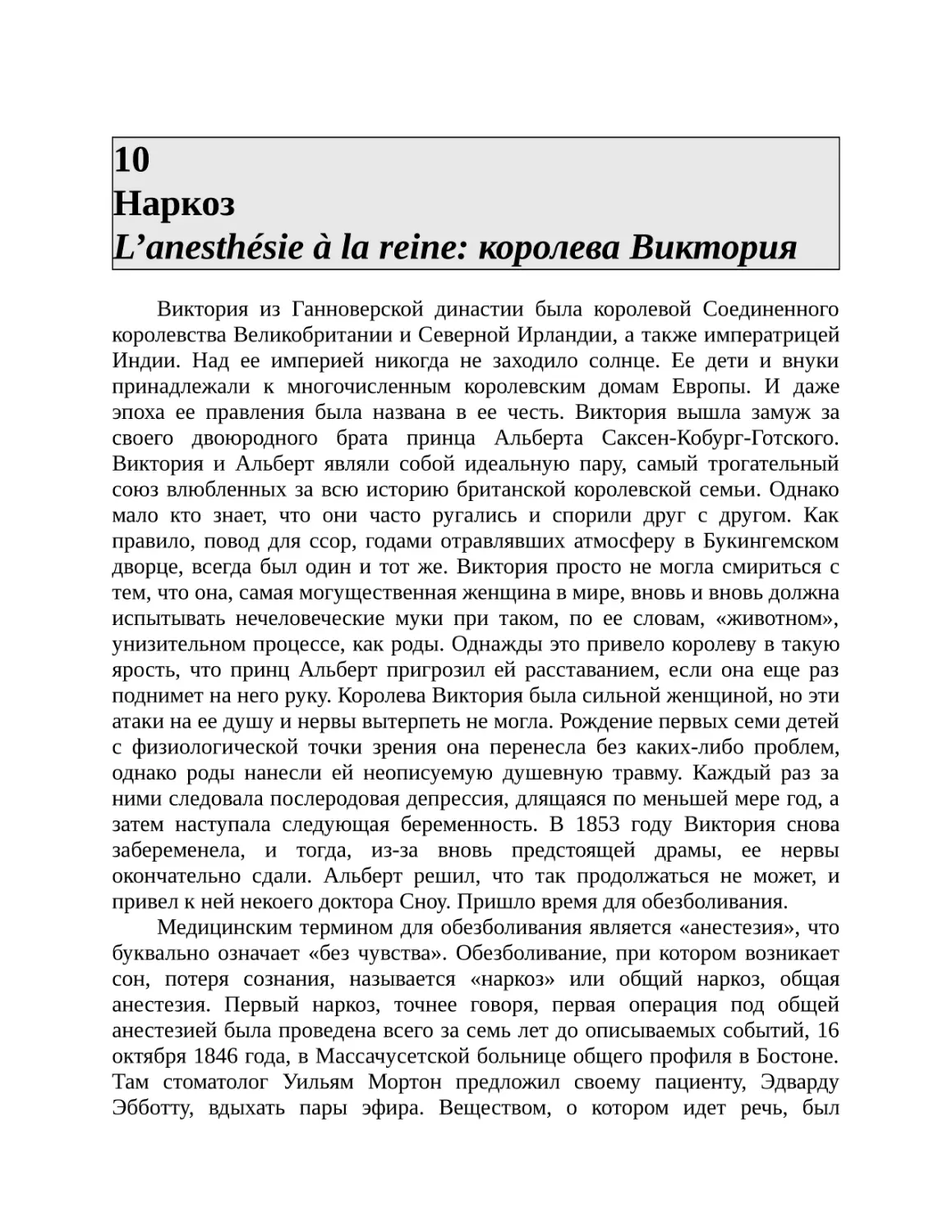 10
Наркоз
L’anesthésie à la reine: королева Виктория

Виктория из Ганноверской династии была королевой Соединенного королевства Великобритании и Северной Ирландии, а также императрицей Индии. Над ее империей никогда не заходило солнце. Ее дети и внуки принадлежали к многочисленным королевским домам Европы. И даже эпоха ее правления была названа в ее честь. Виктория вышла замуж за своего двоюродного брата принца Альберта Саксен-Кобург-Готского. Виктория и Альберт являли собой идеальную пару, самый трогательный союз влюбленных за всю историю британской королевской семьи. Однако мало кто знает, что они часто ругались и спорили друг с другом. Как правило, повод для ссор, годами отравлявших атмосферу в Букингемском дворце, всегда был один и тот же. Виктория просто не могла смириться с тем, что она, самая могущественная женщина в мире, вновь и вновь должна испытывать нечеловеческие муки при таком, по ее словам, «животном», унизительном процессе, как роды. Однажды это привело королеву в такую ярость, что принц Альберт пригрозил ей расставанием, если она еще раз поднимет на него руку. Королева Виктория была сильной женщиной, но эти атаки на ее душу и нервы вытерпеть не могла. Рождение первых семи детей с физиологической точки зрения она перенесла без каких-либо проблем, однако роды нанесли ей неописуемую душевную травму. Каждый раз за ними следовала послеродовая депрессия, длящаяся по меньшей мере год, а затем наступала следующая беременность. В 1853 году Виктория снова забеременела, и тогда, из-за вновь предстоящей драмы, ее нервы окончательно сдали. Альберт решил, что так продолжаться не может, и привел к ней некоего доктора Сноу. Пришло время для обезболивания.

Медицинским термином для обезболивания является «анестезия», что буквально означает «без чувства». Обезболивание, при котором возникает сон, потеря сознания, называется «наркоз» или общий наркоз, общая анестезия. Первый наркоз, точнее говоря, первая операция под общей анестезией была проведена всего за семь лет до описываемых событий, 16 октября 1846 года, в Массачусетской больнице общего профиля в Бостоне. Там стоматолог Уильям Мортон предложил своему пациенту, Эдварду Эбботту, вдыхать пары эфира. Веществом, о котором идет речь, был